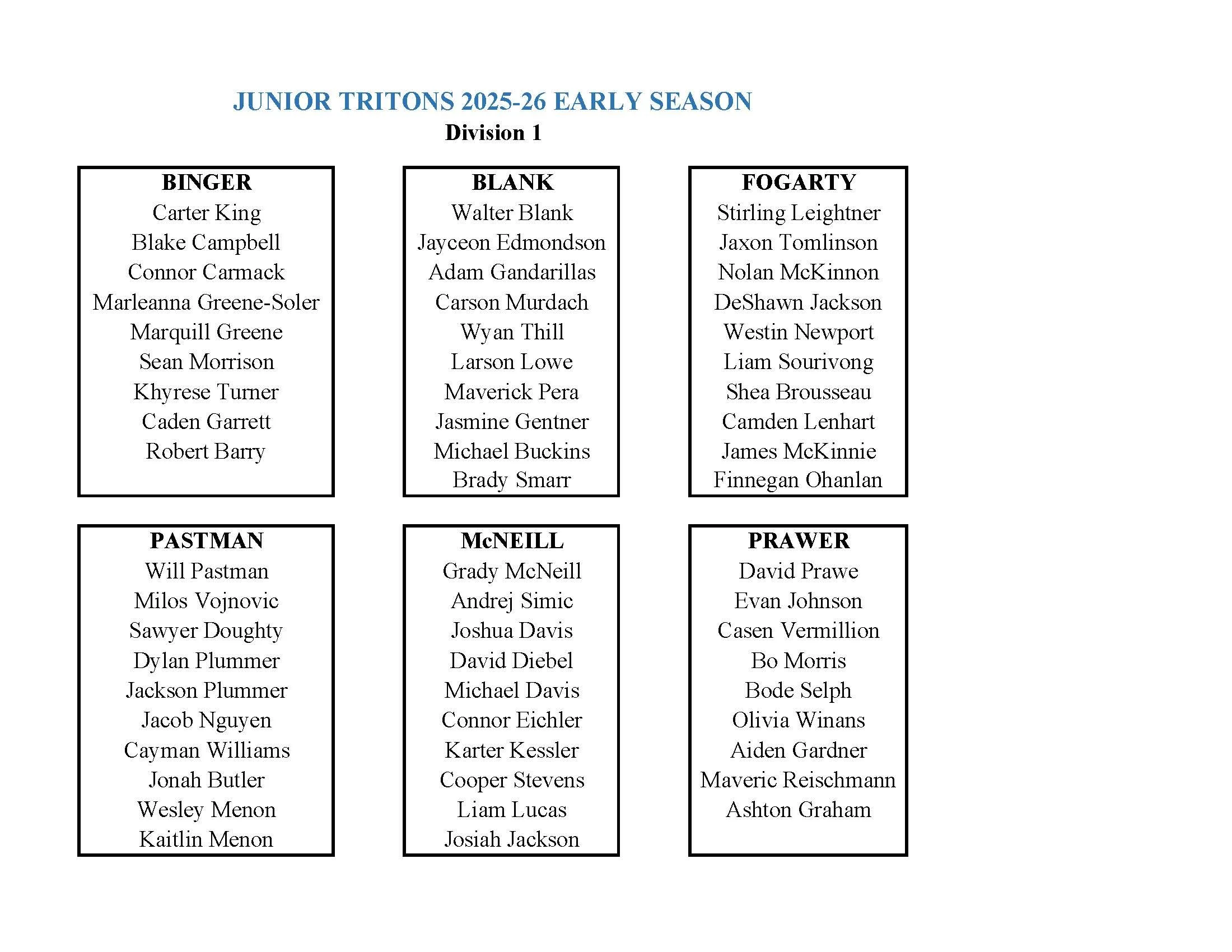 JUNIOR TRITONS 2025-26 EARLY SEASON
Division 1

BINGER
Carter King
Blake Campbell
Connor Carmack
Marleanna Greene-Soler
Marquill Greene
Sean Morrison
Khyrese Turner
Caden Garrett
Robert Barry

BLANK
Walter Blank
Jayceon Edmondson
Adam Gandarillas
Carson Murdach
Wyan Thill
Larson Lowe
Maverick Pera
Jasmine Gentner
Michael Buckins
Brady Smarr

FOGARTY
Stirling Leightner
Jaxon Tomlinson
Nolan McKinnon
DeShawn Jackson
Westin Newport
Liam Sourivong
Shea Brousseau
Camden Lenhart
James McKinnie
Finnegan Ohanlan

PASTMAN
Will Pastman
Milos Vojnovic
Sawyer Doughty
Dylan Plummer
Jackson Plummer
Jacob Nguyen
Cayman Williams
Jonah Butler
Wesley Menon
Kaitlin Menon

McNEILL
Grady McNeill
Andrej Simic
Joshua Davis
David Diebel
Michael Davis
Connor Eichler
Karter Kessler
Cooper Stevens
Liam Lucas
Josiah Jackson

PRAWER
David Prawe
Evan Johnson
Casen Vermillion
Bo Morris
Bode Selph
Olivia Winans
Aiden Gardner
Maveric Reischmann
Ashton Graham